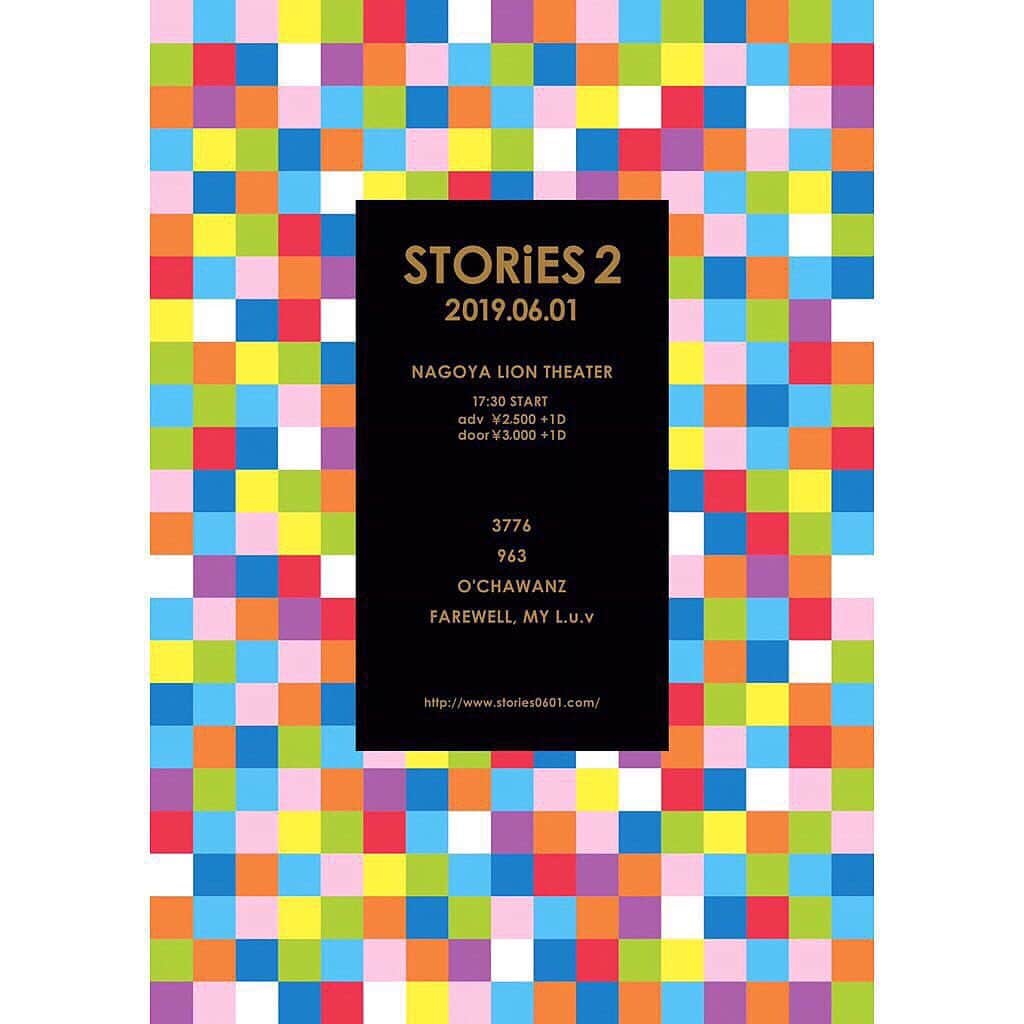 STORiES 2
2019.06.01

NAGOYA LION THEATER

17:30 START
adv ¥2.500 +1D
door ¥3.000 +1D

3776
963
O'CHAWANZ
FAREWELL, MY L.u.v

http://www.stories0601.com/